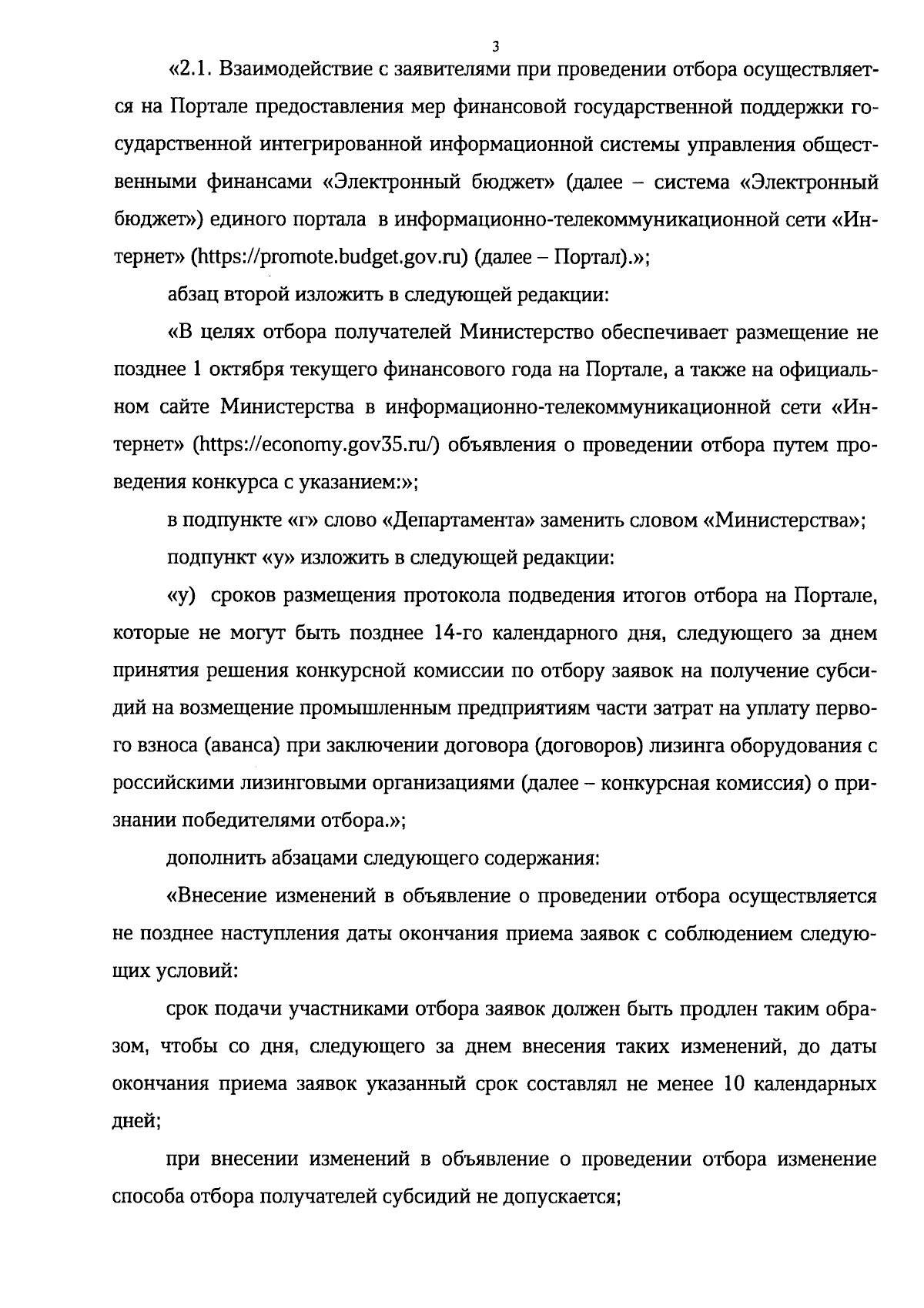 3

«2.1. Взаимодействие с заявителями при проведении отбора осуществляется на Портале предоставления мер финансовой государственной поддержки государственной интегрированной информационной системы управления общественными финансами «Электронный бюджет» (далее – система «Электронный бюджет») единого портала в информационно-телекоммуникационной сети «Интернет» (https://promote.budget.gov.ru) (далее – Портал).»;

абзац второй изложить в следующей редакции:

«В целях отбора получателей Министерство обеспечивает размещение не позднее 1 октября текущего финансового года на Портале, а также на официальном сайте Министерства в информационно-телекоммуникационной сети «Интернет» (https://economy.gov35.ru/) объявления о проведении отбора путем проведения конкурса с указанием:»;

в подпункте «г» слово «Департамента» заменить словом «Министерства»;

подпункт «у» изложить в следующей редакции:

«у) сроков размещения протокола подведения итогов отбора на Портале, которые не могут быть позднее 14-го календарного дня, следующего за днем принятия решения конкурсной комиссии по отбору заявок на получение субсидий на возмещение промышленным предприятиям части затрат на уплату первого взноса (аванса) при заключении договора (договоров) лизинга оборудования с российскими лизинговыми организациями (далее – конкурсная комиссия) о признании победителями отбора.»;

дополнить абзацами следующего содержания:

«Внесение изменений в объявление о проведении отбора осуществляется не позднее наступления даты окончания приема заявок с соблюдением следующих условий:

срок подачи участниками отбора заявок должен быть продлен таким образом, чтобы со дня, следующего за днем внесения таких изменений, до даты окончания приема заявок указанный срок составлял не менее 10 календарных дней;

при внесении изменений в объявление о проведении отбора изменение способа отбора получателей субсидий не допускается;